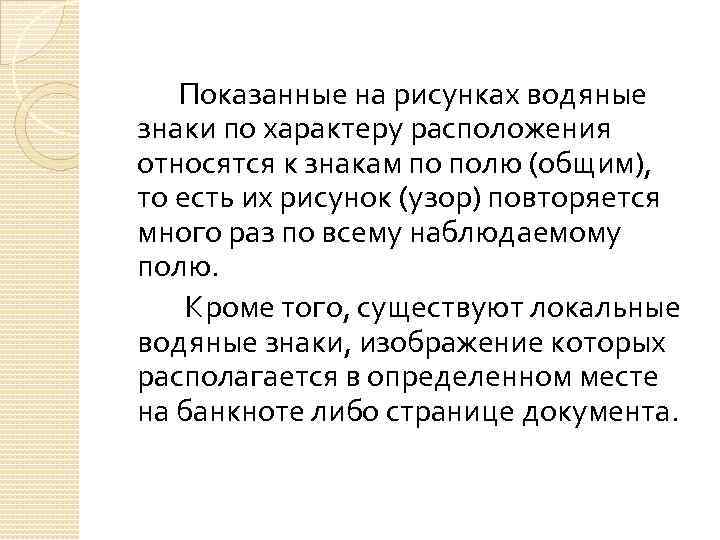 Показанные на рисунках водяные знаки по характеру расположения относятся к знакам по полю (общим), то есть их рисунок (узор) повторяется много раз по всему наблюдаемому полю.

Кроме того, существуют локальные водяные знаки, изображение которых располагается в определенном месте на банкноте либо странице документа.